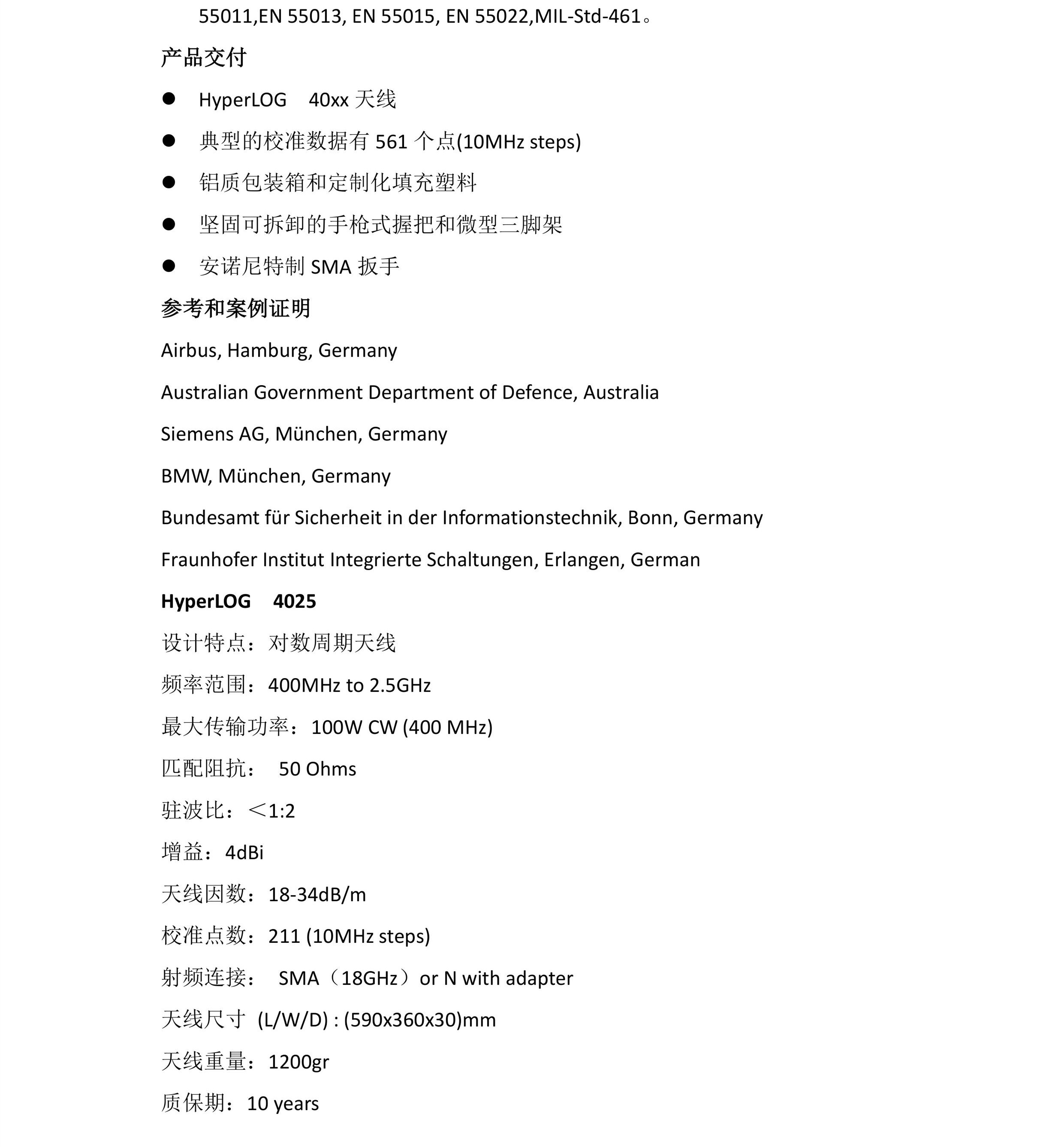 55011,EN 55013, EN 55015, EN 55022,MIL-Std-461。

产品交付

● HyperLOG 40xx 天线

● 典型的校准数据有 561 个点(10MHz steps)

● 铝质包装箱和定制化填充塑料

● 坚固可拆卸的手枪式握把和微型三脚架

● 安诺尼特制 SMA 扳手

参考和案例证明

Airbus, Hamburg, Germany

Australian Government Department of Defence, Australia

Siemens AG, München, Germany

BMW, München, Germany

Bundesamt für Sicherheit in der Informationstechnik, Bonn, Germany

Fraunhofer Institut Integrierte Schaltungen, Erlangen, German

HyperLOG 4025

设计特点：对数周期天线

频率范围：400MHz to 2.5GHz

最大传输功率：100W CW (400 MHz)

匹配阻抗： 50 Ohms

驻波比：＜1:2

增益：4dBi

天线因数：18-34dB/m

校准点数：211 (10MHz steps)

射频连接： SMA（18GHz）or N with adapter

天线尺寸 (L/W/D) : (590x360x30)mm

天线重量：1200gr

质保期：10 years